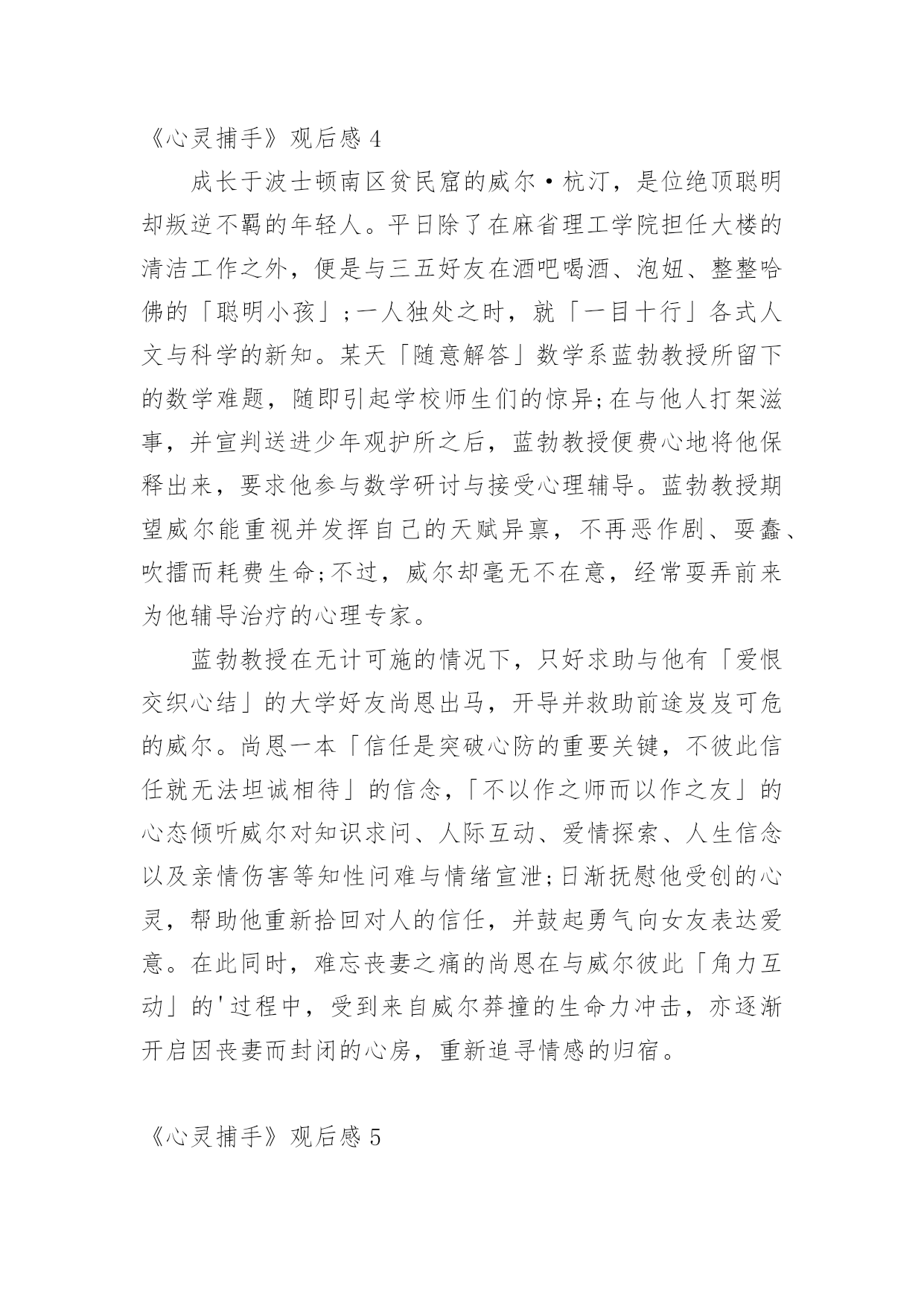 《心灵捕手》观后感 4

成长于波士顿南区贫民窟的威尔·杭汀，是位绝顶聪明却叛逆不羁的年轻人。平日除了在麻省理工学院担任大楼的清洁工作之外，便是与三五好友在酒吧喝酒、泡妞、整整哈佛的「聪明小孩」;一人独处之时，就「一目十行」各式人文与科学的新知。某天「随意解答」数学系蓝勃教授所留下的数学难题，随即引起学校师生们的惊异;在与他人打架滋事，并宣判送进少年观护所之后，蓝勃教授便费心地将他保释出来，要求他参与数学研讨与接受心理辅导。蓝勃教授期望威尔能重视并发挥自己的天赋异禀，不再恶作剧、耍蠢、吹擂而耗费生命;不过，威尔却毫无不在意，经常耍弄前来为他辅导治疗的心理专家。

蓝勃教授在无计可施的情况下，只好求助与他有「爱恨交织心结」的大学好友尚恩出马，开导并救助前途岌岌可危的威尔。尚恩一本「信任是突破心防的重要关键，不彼此信任就无法坦诚相待」的信念，「不以作之师而以作之友」的心态倾听威尔对知识求问、人际互动、爱情探索、人生信念以及亲情伤害等知性问难与情绪宣泄;日渐抚慰他受创的心灵，帮助他重新拾回对人的信任，并鼓起勇气向女友表达爱意。在此同时，难忘丧妻之痛的尚恩在与威尔彼此「角力互动」的'过程中，受到来自威尔莽撞的生命力冲击，亦逐渐开启因丧妻而封闭的心房，重新追寻情感的归宿。

《心灵捕手》观后感 5